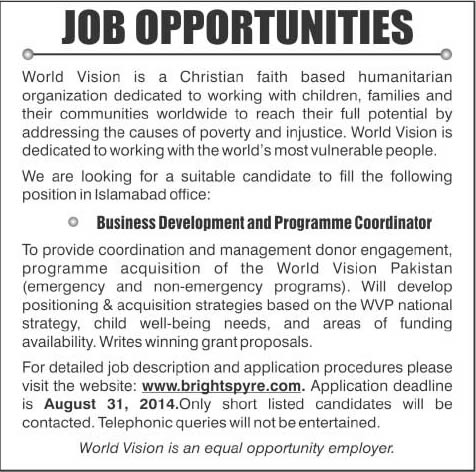 JOB OPPORTUNITIES

World Vision is a Christian faith based humanitarian organization dedicated to working with children, families and their communities worldwide to reach their full potential by addressing the causes of poverty and injustice. World Vision is dedicated to working with the world's most vulnerable people.

We are looking for a suitable candidate to fill the following position in Islamabad office:

Business Development and Programme Coordinator

To provide coordination and management donor engagement, programme acquisition of the World Vision Pakistan (emergency and non-emergency programs). Will develop positioning & acquisition strategies based on the WVP national strategy, child well-being needs, and areas of funding availability. Writes winning grant proposals.

For detailed job description and application procedures please visit the website: www.brightspyre.com. Application deadline is August 31, 2014.Only short listed candidates will be contacted. Telephonic queries will not be entertained.

World Vision is an equal opportunity employer.